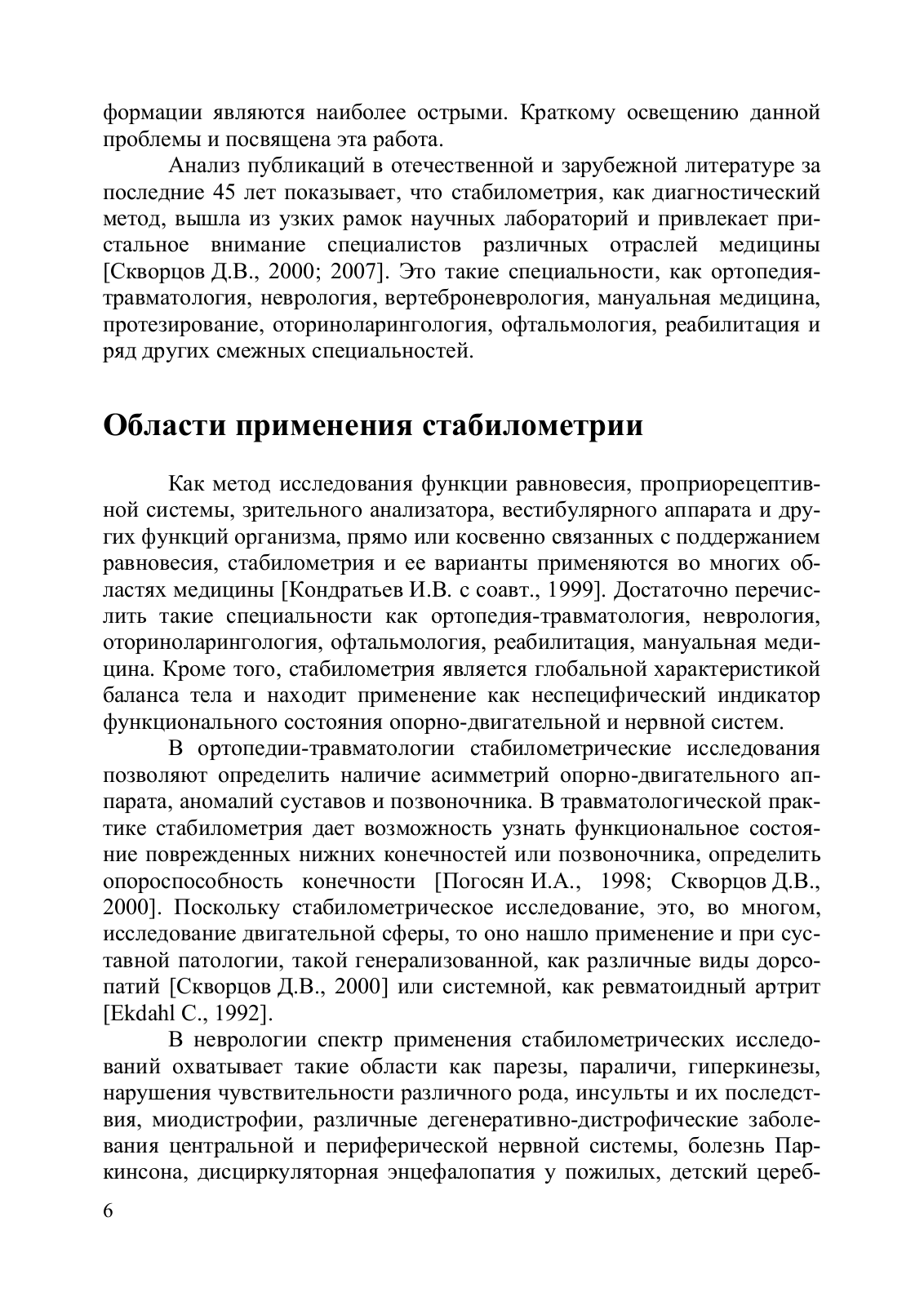 формации являются наиболее острыми. Краткому освещению данной проблемы и посвящена эта работа.

Анализ публикаций в отечественной и зарубежной литературе за последние 45 лет показывает, что стабилометрия, как диагностический метод, вышла из узких рамок научных лабораторий и привлекает пристальное внимание специалистов различных отраслей медицины [Скворцов Д.В., 2000; 2007]. Это такие специальности, как ортопедия-травматология, неврология, вертеброневрология, мануальная медицина, протезирование, оториноларингология, офтальмология, реабилитация и ряд других смежных специальностей.

Области применения стабилометрии

Как метод исследования функции равновесия, проприорецептивной системы, зрительного анализатора, вестибулярного аппарата и других функций организма, прямо или косвенно связанных с поддержанием равновесия, стабилометрия и ее варианты применяются во многих областях медицины [Кондратьев И.В. с соавт., 1999]. Достаточно перечислить такие специальности как ортопедия-травматология, неврология, оториноларингология, офтальмология, реабилитация, мануальная медицина. Кроме того, стабилометрия является глобальной характеристикой баланса тела и находит применение как неспецифический индикатор функционального состояния опорно-двигательной и нервной систем.

В ортопедии-травматологии стабилометрические исследования позволяют определить наличие асимметрий опорно-двигательного аппарата, аномалий суставов и позвоночника. В травматологической практике стабилометрия дает возможность узнать функциональное состояние поврежденных нижних конечностей или позвоночника, определить опороспособность конечности [Погосян И.А., 1998; Скворцов Д.В., 2000]. Поскольку стабилометрическое исследование, это, во многом, исследование двигательной сферы, то оно нашло применение и при суставной патологии, такой генерализованной, как различные виды дорсопатий [Скворцов Д.В., 2000] или системной, как ревматоидный артрит [Ekdahl C., 1992].

В неврологии спектр применения стабилометрических исследований охватывает такие области как парезы, параличи, гиперкинезы, нарушения чувствительности различного рода, инсульты и их последствия, миодистрофии, различные дегенеративно-дистрофические заболевания центральной и периферической нервной системы, болезнь Паркинсона, дисциркуляторная энцефалопатия у пожилых, детский цереб-

6